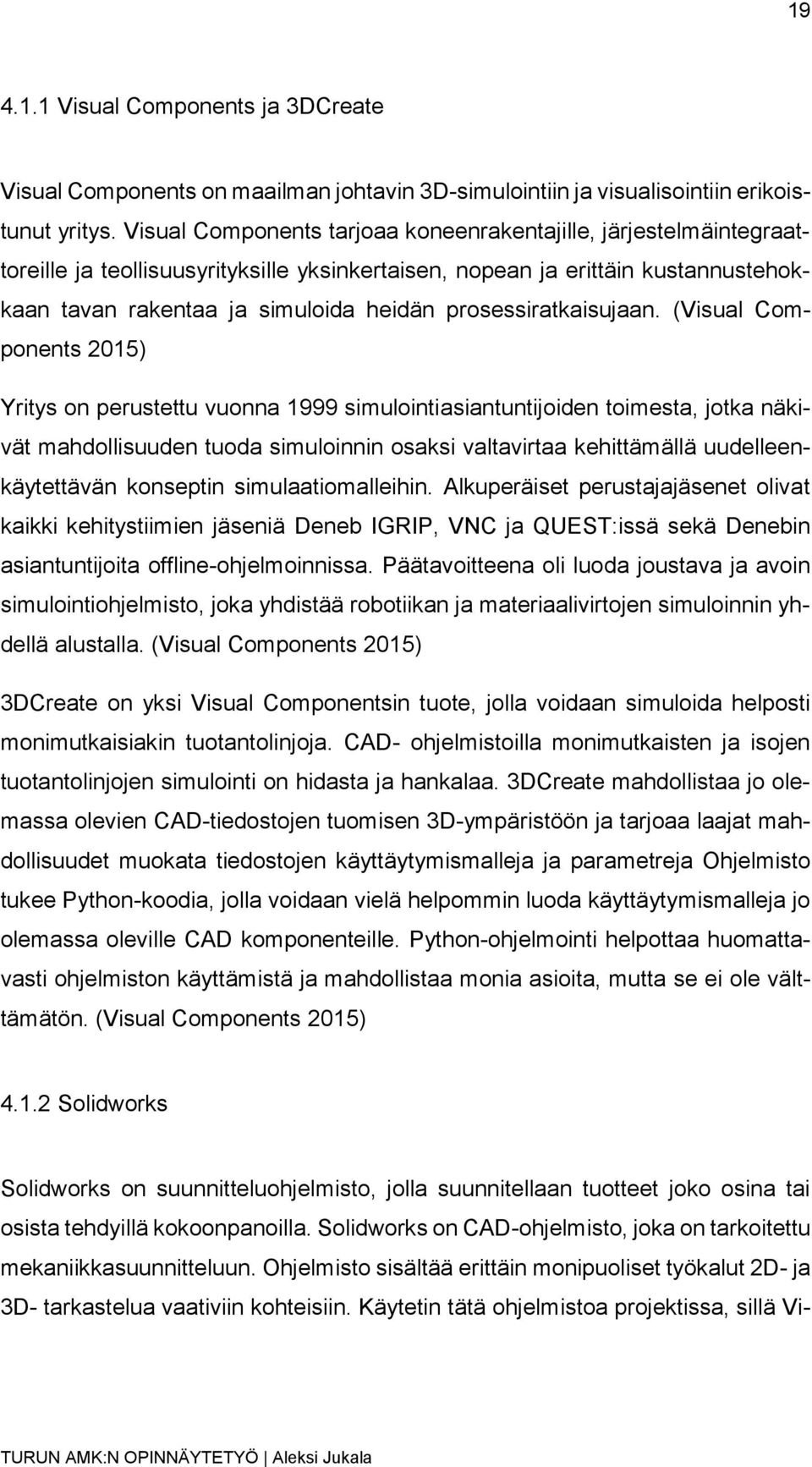 19

4.1.1 Visual Components ja 3DCreate

Visual Components on maailman johtavin 3D-simulointiin ja visualisointiin erikoistunut yritys. Visual Components tarjoaa koneenrakentajille, järjestelmäintegraattoreille ja teollisuusyrityksille yksinkertaisen, nopean ja erittäin kustannustehokkaan tavan rakentaa ja simuloida heidän prosessiratkaisujaan. (Visual Components 2015)

Yritys on perustettu vuonna 1999 simulointiasiantuntijoiden toimesta, jotka näkivät mahdollisuuden tuoda simuloinnin osaksi valtavirtaa kehittämällä uudelleenkäytettävän konseptin simulaatiomalleihin. Alkuperäiset perustajajäsenet olivat kaikki kehitystiimien jäseniä Deneb IGRIP, VNC ja QUEST:issä sekä Denebin asiantuntijoita offline-ohjelmoinnissa. Päätavoitteena oli luoda joustava ja avoin simulointiohjelmisto, joka yhdistää robotiikan ja materiaalivirtojen simuloinnin yhdellä alustalla. (Visual Components 2015)

3DCreate on yksi Visual Componentsin tuote, jolla voidaan simuloida helposti monimutkaisiakin tuotantolinjoja. CAD- ohjelmistoilla monimutkaisten ja isojen tuotantolinjojen simulointi on hidasta ja hankalaa. 3DCreate mahdollistaa jo olemassa olevien CAD-tiedostojen tuomisen 3D-ympäristöön ja tarjoaa laajat mahdollisuudet muokata tiedostojen käyttäytymismalleja ja parametreja Ohjelmisto tukee Python-koodia, jolla voidaan vielä helpommin luoda käyttäytymismalleja jo olemassa oleville CAD komponenteille. Python-ohjelmointi helpottaa huomattavasti ohjelmiston käyttämistä ja mahdollistaa monia asioita, mutta se ei ole välttämätön. (Visual Components 2015)

4.1.2 Solidworks

Solidworks on suunnitteluohjelmisto, jolla suunnitellaan tuotteet joko osina tai osista tehdyillä kokoonpanoilla. Solidworks on CAD-ohjelmisto, joka on tarkoitettu mekaniikkasuunnitteluun. Ohjelmisto sisältää erittäin monipuoliset työkalut 2D- ja 3D- tarkastelua vaativiin kohteisiin. Käytetin tätä ohjelmistoa projektissa, sillä Vi-

TURUN AMK:N OPINNÄYTETYÖ | Aleksi Jukala